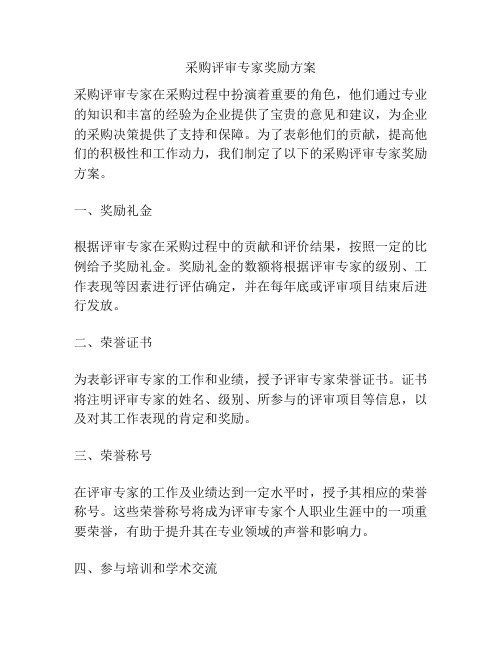 采购评审专家奖励方案

采购评审专家在采购过程中扮演着重要的角色，他们通过专业的知识和丰富的经验为企业提供了宝贵的意见和建议，为企业的采购决策提供了支持和保障。为了表彰他们的贡献，提高他们的积极性和工作动力，我们制定了以下的采购评审专家奖励方案。

一、奖励礼金

根据评审专家在采购过程中的贡献和评价结果，按照一定的比例给予奖励礼金。奖励礼金的数额将根据评审专家的级别、工作表现等因素进行评估确定，并在每年底或评审项目结束后进行发放。

二、荣誉证书

为表彰评审专家的工作和业绩，授予评审专家荣誉证书。证书将注明评审专家的姓名、级别、所参与的评审项目等信息，以及对其工作表现的肯定和奖励。

三、荣誉称号

在评审专家的工作及业绩达到一定水平时，授予其相应的荣誉称号。这些荣誉称号将成为评审专家个人职业生涯中的一项重要荣誉，有助于提升其在专业领域的声誉和影响力。

四、参与培训和学术交流